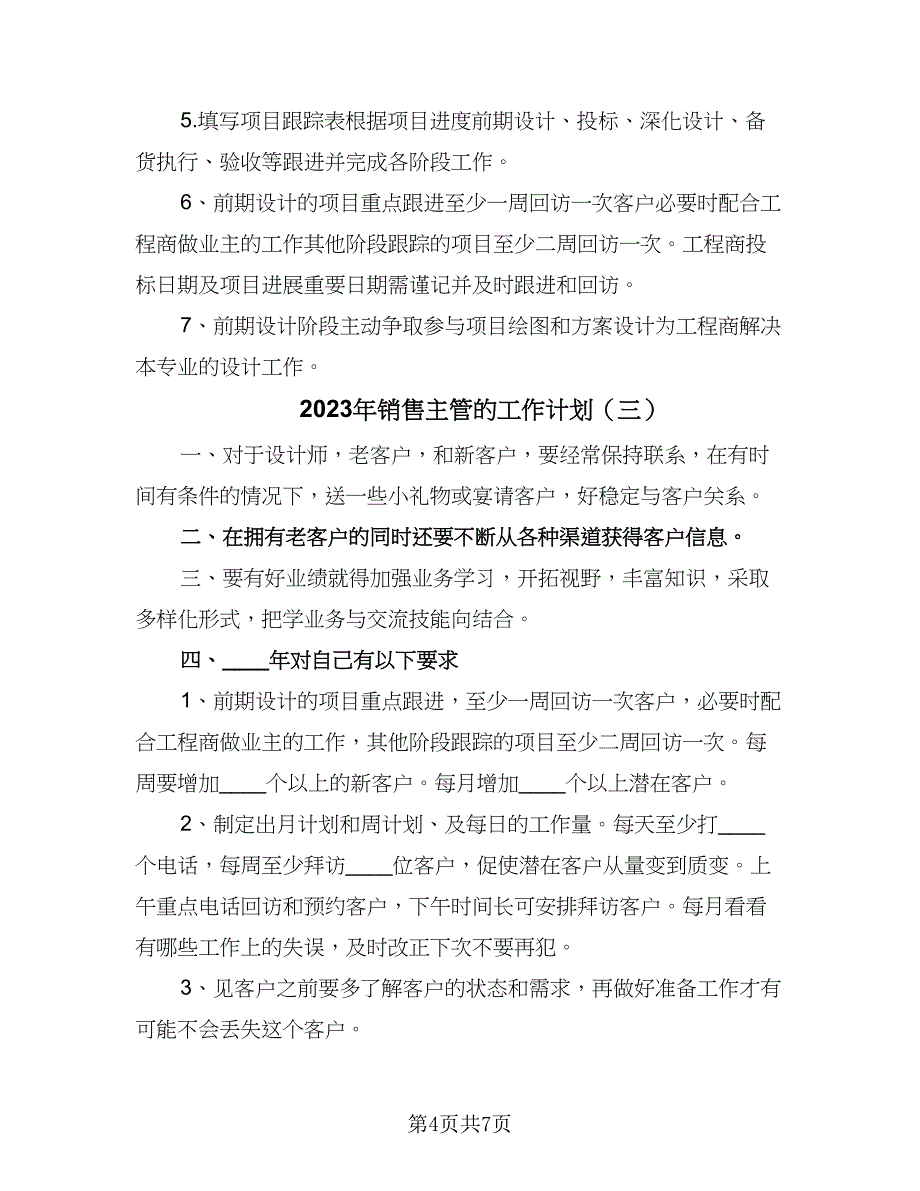 5.填写项目跟踪表根据项目进度前期设计、投标、深化设计、备货执行、验收等跟进并完成各阶段工作。

6、前期设计的项目重点跟进至少一周回访一次客户必要时配合工程商做业主的工作其他阶段跟踪的项目至少二周回访一次。工程商投标日期及项目进展重要日期需谨记并及时跟进和回访。

7、前期设计阶段主动争取参与项目绘图和方案设计为工程商解决本专业的设计工作。

2023年销售主管的工作计划（三）

一、对于设计师，老客户，和新客户，要经常保持联系，在有时间有条件的情况下，送一些小礼物或宴请客户，好稳定与客户关系。

二、在拥有老客户的同时还要不断从各种渠道获得客户信息。

三、要有好业绩就得加强业务学习，开拓视野，丰富知识，采取多样化形式，把学业务与交流技能向结合。

四、____年对自己有以下要求

1、前期设计的项目重点跟进，至少一周回访一次客户，必要时配合工程商做业主的工作，其他阶段跟踪的项目至少二周回访一次。每周要增加____个以上的新客户。每月增加____个以上潜在客户。

2、制定出月计划和周计划、及每日的工作量。每天至少打____个电话，每周至少拜访____位客户，促使潜在客户从量变到质变。上午重点电话回访和预约客户，下午时间长可安排拜访客户。每月看看有哪些工作上的失误，及时改正下次不要再犯。

3、见客户之前要多了解客户的状态和需求，再做好准备工作才有可能不会丢失这个客户。

第4页共7页